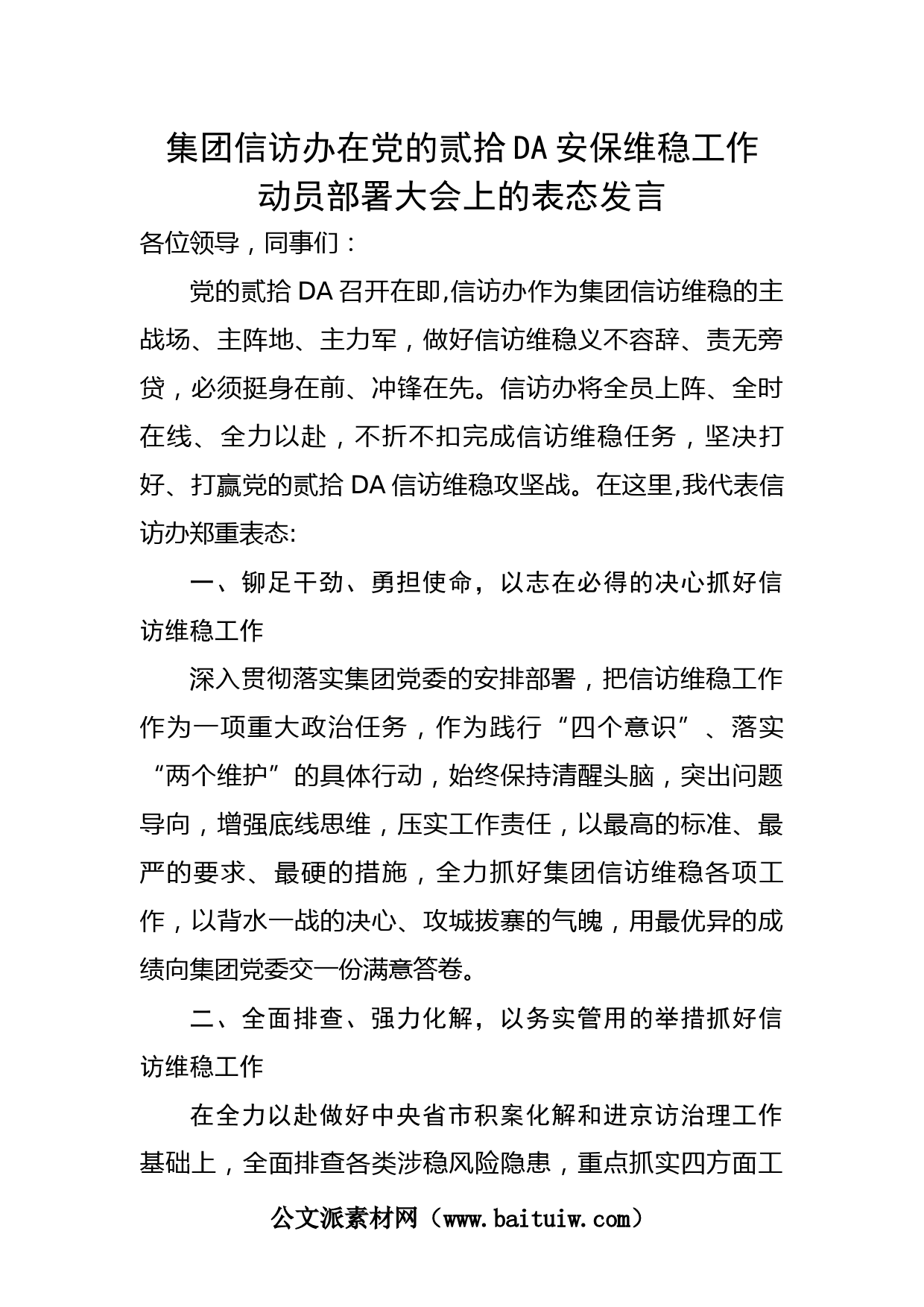 集团信访办在党的贰拾DA安保维稳工作动员部署大会上的表态发言

各位领导，同事们：

党的贰拾DA召开在即,信访办作为集团信访维稳的主战场、主阵地、主力军，做好信访维稳义不容辞、责无旁贷，必须挺身在前、冲锋在先。信访办将全员上阵、全时在线、全力以赴，不折不扣完成信访维稳任务，坚决打好、打赢党的贰拾DA信访维稳攻坚战。在这里,我代表信访办郑重表态:

一、铆足干劲、勇担使命，以志在必得的决心抓好信访维稳工作

深入贯彻落实集团党委的安排部署，把信访维稳工作作为一项重大政治任务，作为践行“四个意识”、落实“两个维护”的具体行动，始终保持清醒头脑，突出问题导向，增强底线思维，压实工作责任，以最高的标准、最严的要求、最硬的措施，全力抓好集团信访维稳各项工作，以背水一战的决心、攻城拔寨的气魄，用最优异的成绩向集团党委交一份满意答卷。

二、全面排查、强力化解，以务实管用的举措抓好信访维稳工作

在全力以赴做好中央省市积案化解和进京访治理工作基础上，全面排查各类涉稳风险隐患，重点抓实四方面工

公文派素材网（www.baituiw.com）